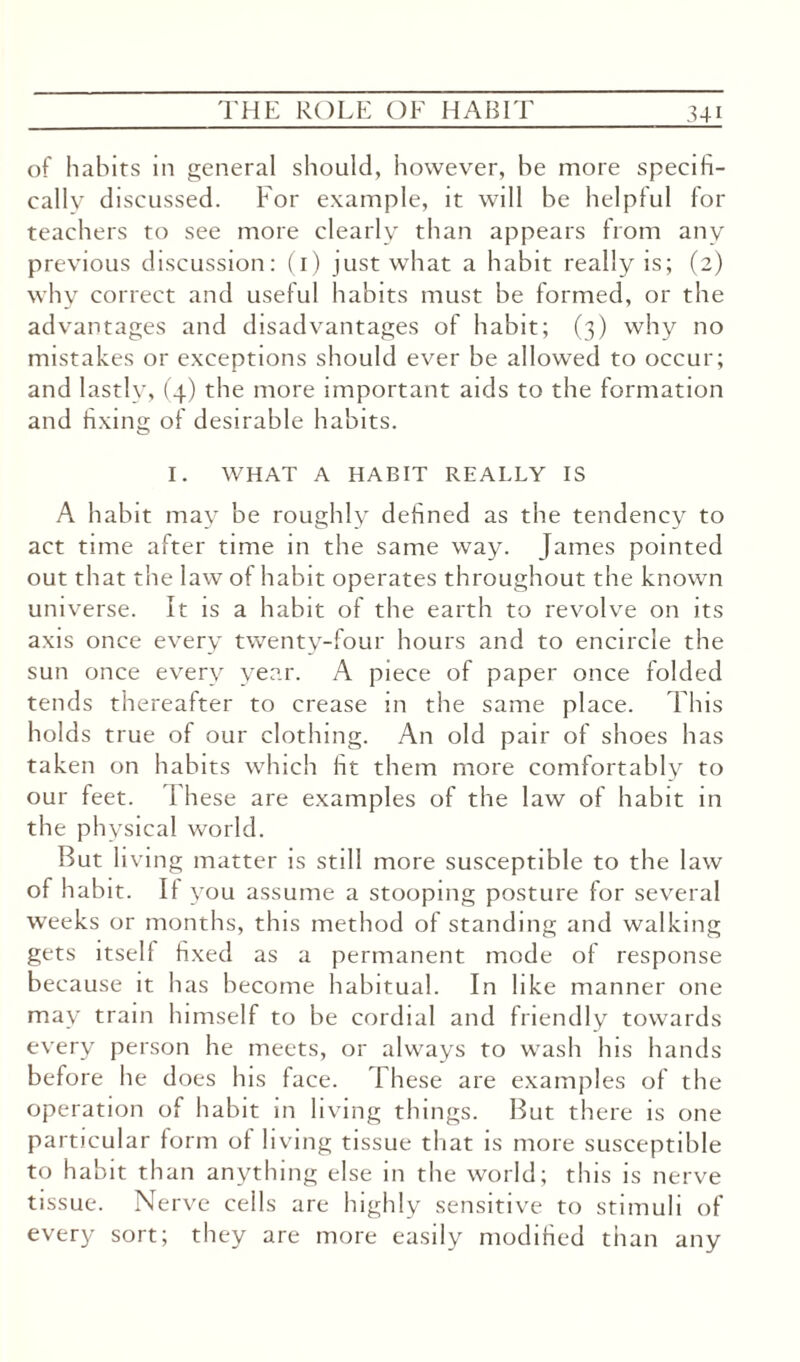 THE ROLE OF HABIT 341

of habits in general should, however, be more specifically discussed. For example, it will be helpful for teachers to see more clearly than appears from any previous discussion: (1) just what a habit really is; (2) why correct and useful habits must be formed, or the advantages and disadvantages of habit; (3) why no mistakes or exceptions should ever be allowed to occur; and lastly, (4) the more important aids to the formation and fixing of desirable habits.

I. WHAT A HABIT REALLY IS

A habit may be roughly defined as the tendency to act time after time in the same way. James pointed out that the law of habit operates throughout the known universe. It is a habit of the earth to revolve on its axis once every twenty-four hours and to encircle the sun once every year. A piece of paper once folded tends thereafter to crease in the same place. This holds true of our clothing. An old pair of shoes has taken on habits which fit them more comfortably to our feet. These are examples of the law of habit in the physical world.

But living matter is still more susceptible to the law of habit. If you assume a stooping posture for several weeks or months, this method of standing and walking gets itself fixed as a permanent mode of response because it has become habitual. In like manner one may train himself to be cordial and friendly towards every person he meets, or always to wash his hands before he does his face. These are examples of the operation of habit in living things. But there is one particular form of living tissue that is more susceptible to habit than anything else in the world; this is nerve tissue. Nerve cells are highly sensitive to stimuli of every sort; they are more easily modified than any